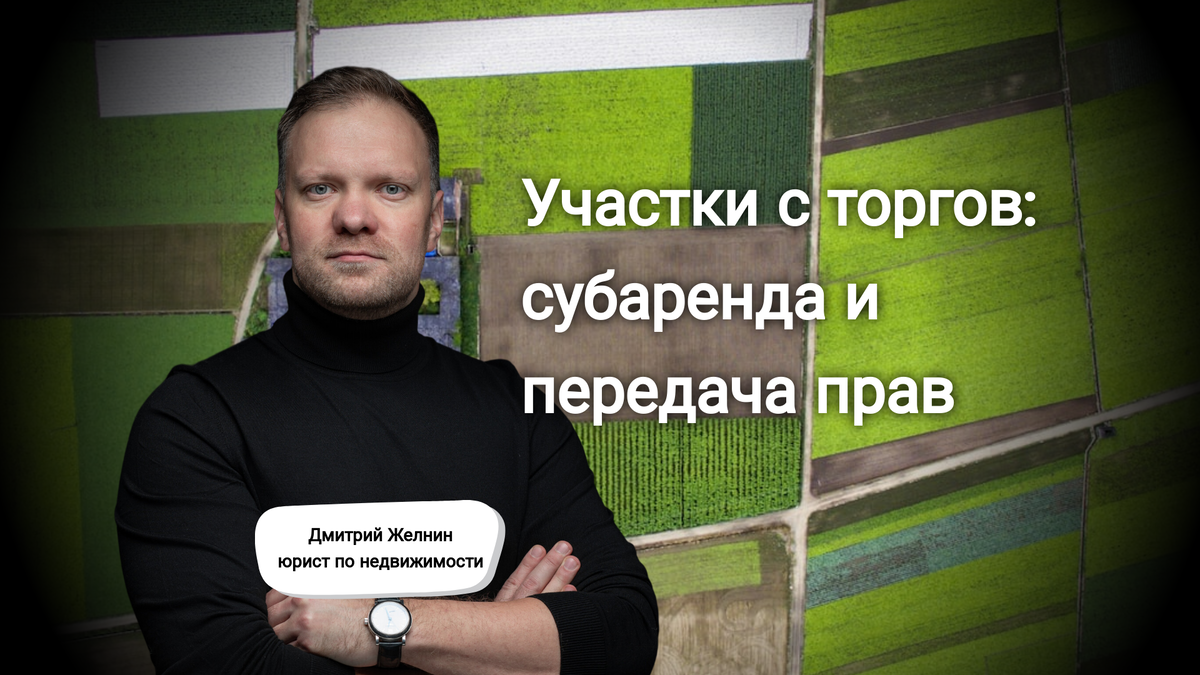 Участки с торгов: субаренда и передача прав

Дмитрий Желнин
юрист по недвижимости